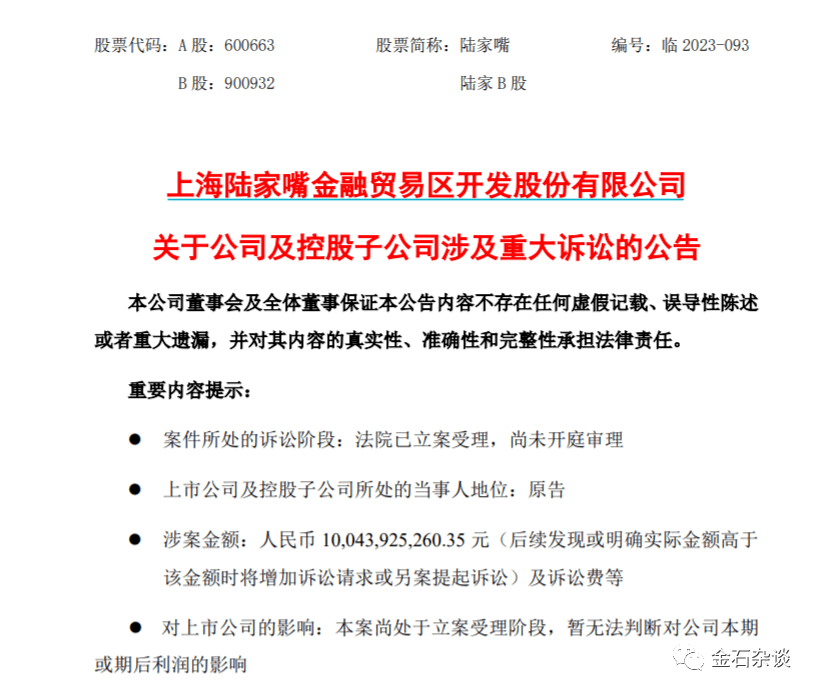 股票代码：A 股：600663　　股票简称：陆家嘴　　编号：临 2023-093

B 股：900932　　陆家 B 股

上海陆家嘴金融贸易区开发股份有限公司

关于公司及控股子公司涉及重大诉讼的公告

本公司董事会及全体董事保证本公告内容不存在任何虚假记载、误导性陈述或者重大遗漏，并对其内容的真实性、准确性和完整性承担法律责任。

重要内容提示：

● 案件所处的诉讼阶段：法院已立案受理，尚未开庭审理

● 上市公司及控股子公司所处的当事人地位：原告

● 涉案金额：人民币 10,043,925,260.35 元（后续发现或明确实际金额高于该金额时将增加诉讼请求或另案提起诉讼）及诉讼费等

● 对上市公司的影响：本案尚处于立案受理阶段，暂无法判断对公司本期或期后利润的影响

金石杂谈